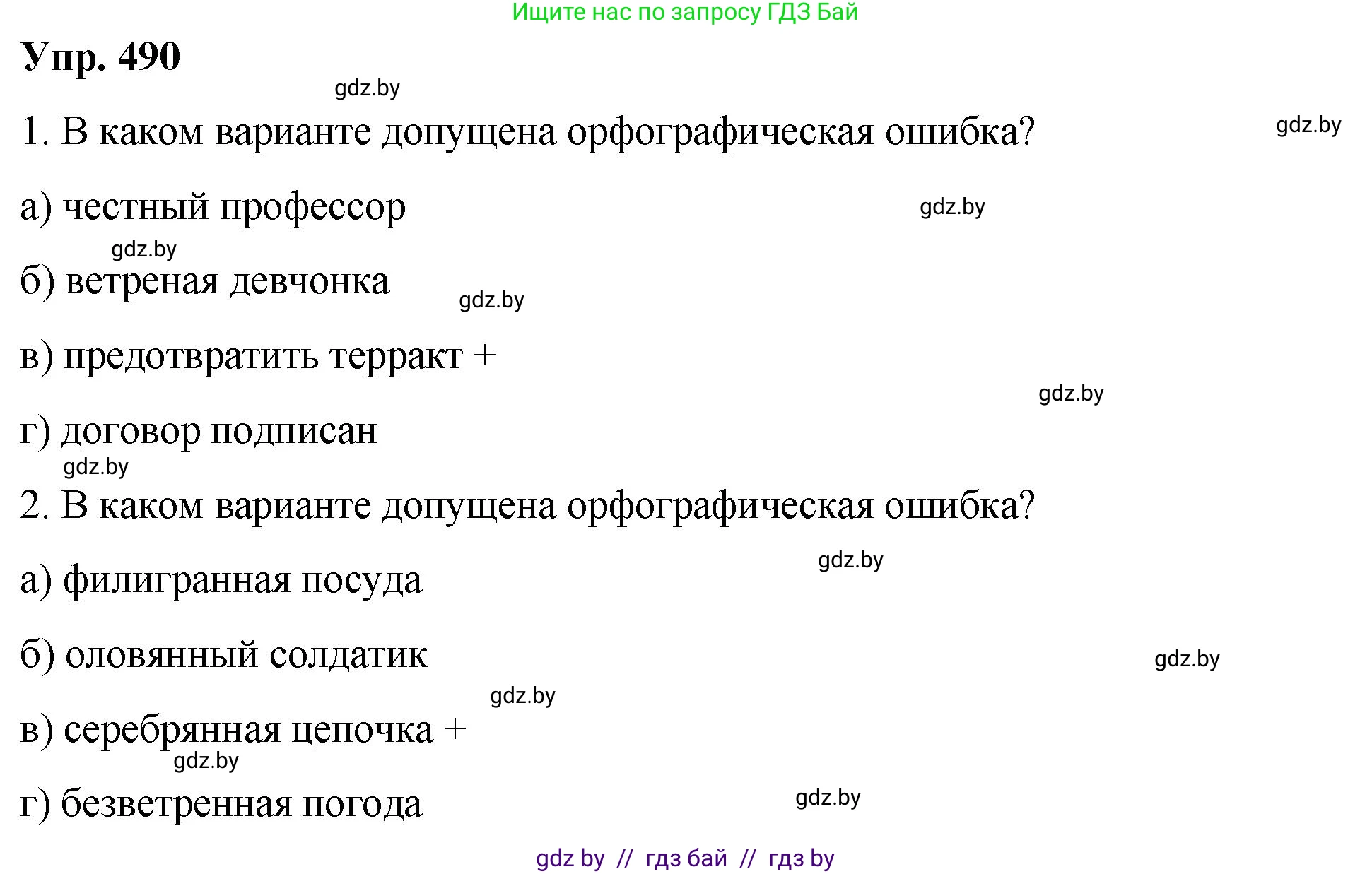 Ищите нас по запросу ГДЗ Бай

Упр. 490

gdz.by

1. В каком варианте допущена орфографическая ошибка?

gdz.by

а) честный профессор

gdz.by

gdz.by

б) ветреная девчонка

gdz.by

в) предотвратить терракт +

gdz.by

г) договор подписан

gdz.by

2. В каком варианте допущена орфографическая ошибка?

gdz.by

а) филигранная посуда

б) оловянный солдатик

gdz.by

gdz.by

в) серебрянная цепочка +

gdz.by

г) безветренная погода

gdz.by

gdz by // гдз бай // гдз by